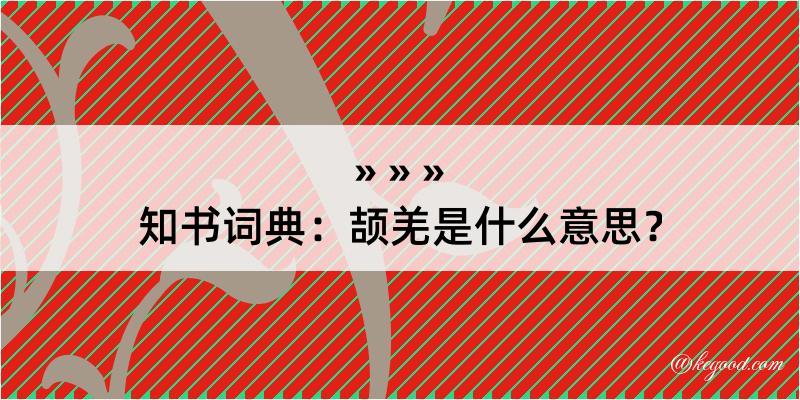 » » »
知书词典：颉羌是什么意思？

@kegood.com